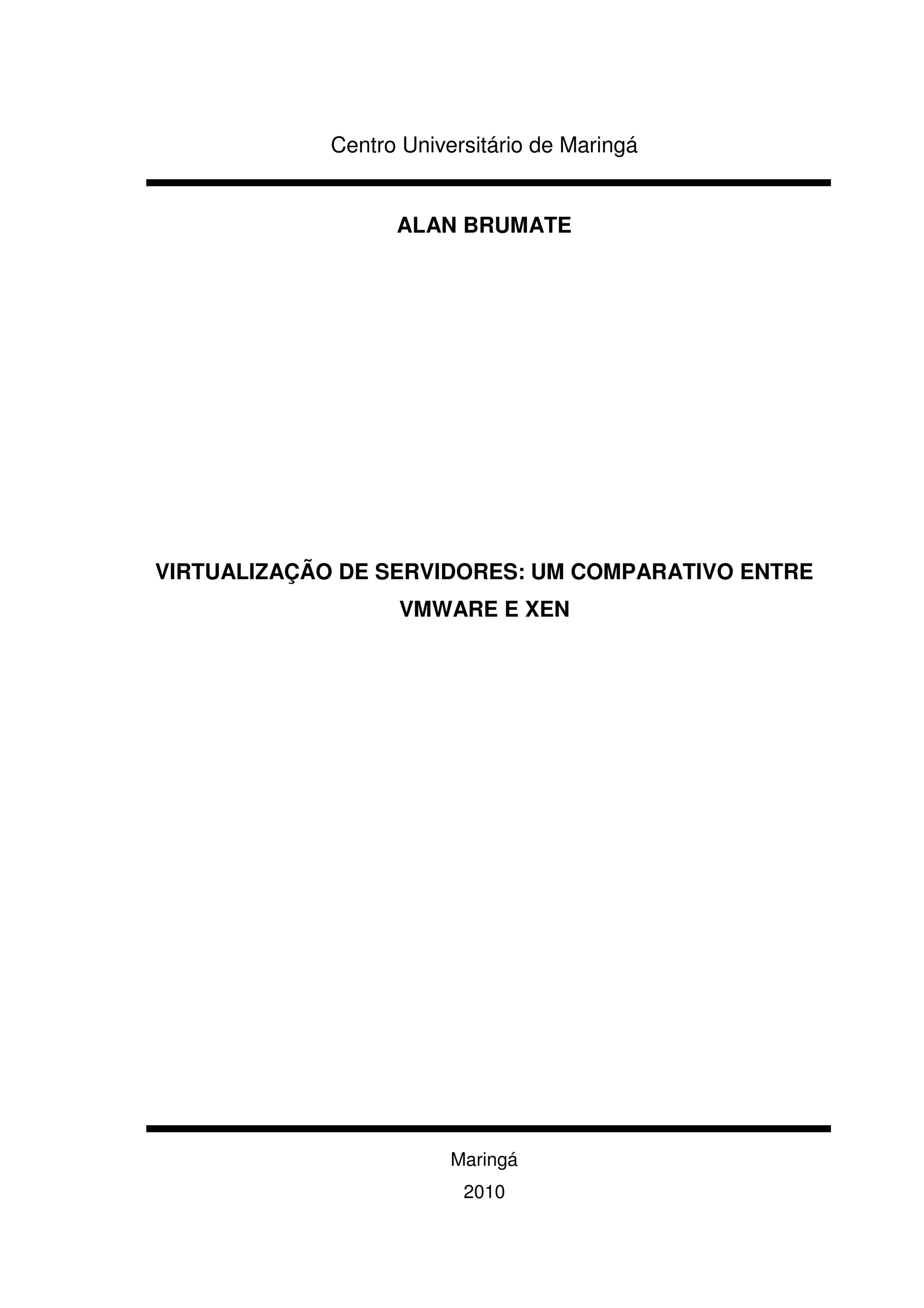 Centro Universitário de Maringá

ALAN BRUMATE

VIRTUALIZAÇÃO DE SERVIDORES: UM COMPARATIVO ENTRE VMWARE E XEN

Maringá
2010